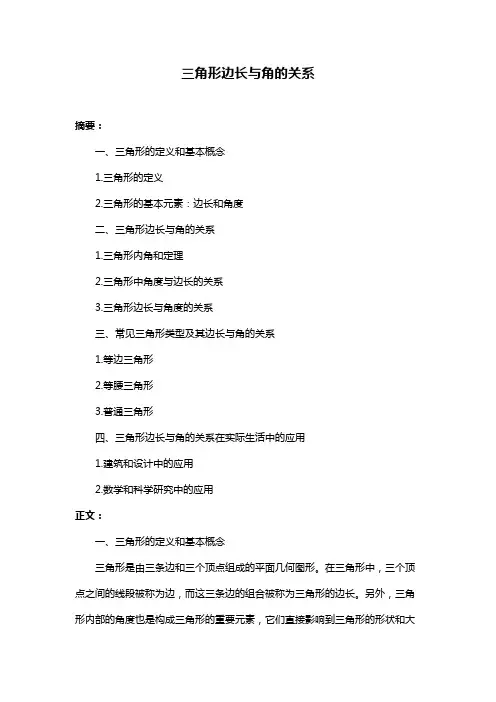 三角形边长与角的关系

摘要：

一、三角形的定义和基本概念

1.三角形的定义

2.三角形的基本元素：边长和角度

二、三角形边长与角的关系

1.三角形内角和定理

2.三角形中角度与边长的关系

3.三角形边长与角度的关系

三、常见三角形类型及其边长与角的关系

1.等边三角形

2.等腰三角形

3.普通三角形

四、三角形边长与角的关系在实际生活中的应用

1.建筑和设计中的应用

2.数学和科学研究中的应用

正文：

一、三角形的定义和基本概念

三角形是由三条边和三个顶点组成的平面几何图形。在三角形中，三个顶点之间的线段被称为边，而这三条边的组合被称为三角形的边长。另外，三角形内部的角度也是构成三角形的重要元素，它们直接影响到三角形的形状和大